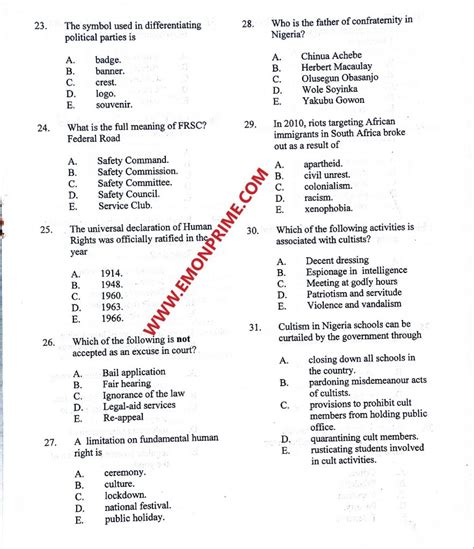 23. The symbol used in differentiating political parties is

A. badge.
B. banner.
C. crest.
D. logo.
E. souvenir.

24. What is the full meaning of FRSC? Federal Road

A. Safety Command.
B. Safety Commission.
C. Safety Committee.
D. Safety Council.
E. Service Club.

25. The universal declaration of Human Rights was officially ratified in the year

A. 1914.
B. 1948.
C. 1960.
D. 1963.
E. 1966.

26. Which of the following is **not** accepted as an excuse in court?

A. Bail application
B. Fair hearing
C. Ignorance of the law
D. Legal-aid services
E. Re-appeal

27. A limitation on fundamental human right is

A. ceremony.
B. culture.
C. lockdown.
D. national festival.
E. public holiday.

28. Who is the father of confraternity in Nigeria?

A. Chinua Achebe
B. Herbert Macaulay
C. Olusegun Obasanjo
D. Wole Soyinka
E. Yakubu Gowon

29. In 2010, riots targeting African immigrants in South Africa broke out as a result of

A. apartheid.
B. civil unrest.
C. colonialism.
D. racism.
E. xenophobia.

30. Which of the following activities is associated with cultists?

A. Decent dressing
B. Espionage in intelligence
C. Meeting at godly hours
D. Patriotism and servitude
E. Violence and vandalism

31. Cultism in Nigeria schools can be curtailed by the government through

A. closing down all schools in the country.
B. pardoning misdemeanour acts of cultists.
C. provisions to prohibit cult members from holding public office.
D. quarantining cult members.
E. rusticating students involved in cult activities.

WWW.EMONPRIME.COM